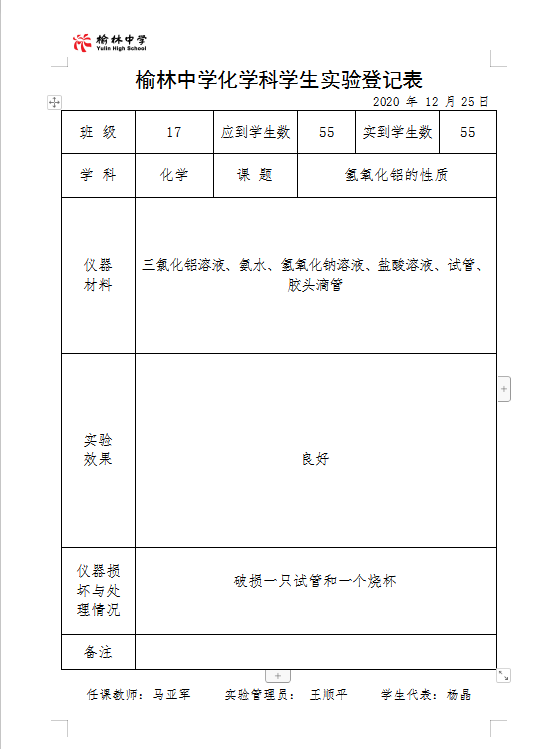 榆林中学
Yulin High School

榆林中学化学科学生实验登记表

2020 年 12 月 25 日

| 班 级 | 17 | 应到学生数 | 55 | 实到学生数 | 55 |
|---|---|---|---|---|---|
| 学 科 | 化学 | 课 题 | 氢氧化铝的性质 | | |
| 仪器材料 | 三氯化铝溶液、氨水、氢氧化钠溶液、盐酸溶液、试管、胶头滴管 | | | | |
| 实验效果 | 良好 | | | | |
| 仪器损坏与处理情况 | 破损一只试管和一个烧杯 | | | | |
| 备注 | | | | | |

任课教师：马亚军　　实验管理员： 王顺平　　学生代表：杨晶